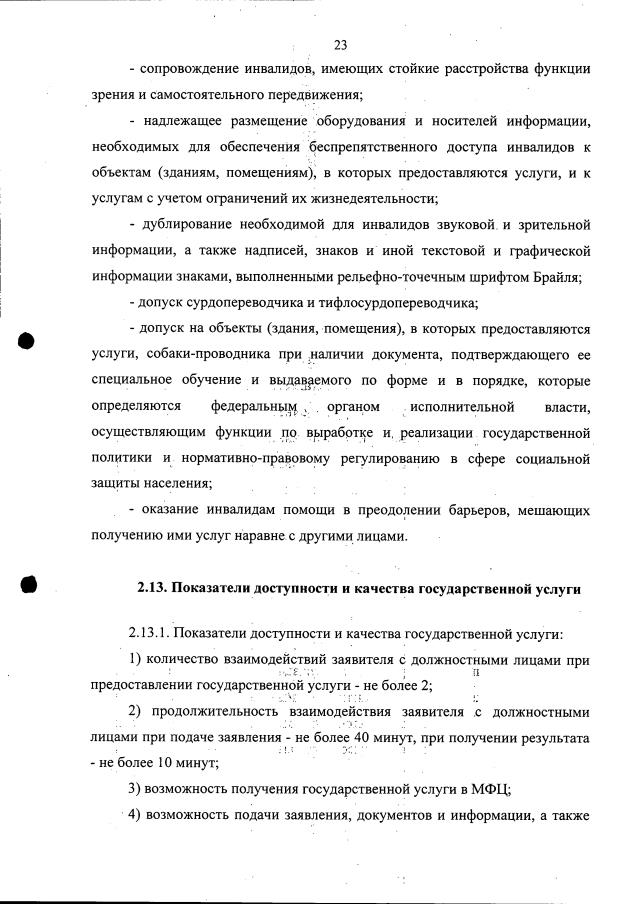 23

- сопровождение инвалидов, имеющих стойкие расстройства функции зрения и самостоятельного передвижения;

- надлежащее размещение оборудования и носителей информации, необходимых для обеспечения беспрепятственного доступа инвалидов к объектам (зданиям, помещениям), в которых предоставляются услуги, и к услугам с учетом ограничений их жизнедеятельности;

- дублирование необходимой для инвалидов звуковой и зрительной информации, а также надписей, знаков и иной текстовой и графической информации знаками, выполненными рельефно-точечным шрифтом Брайля;

- допуск сурдопереводчика и тифлосурдопереводчика;

- допуск на объекты (здания, помещения), в которых предоставляются услуги, собаки-проводника при наличии документа, подтверждающего ее специальное обучение и выдаваемого по форме и в порядке, которые определяются федеральным органом исполнительной власти, осуществляющим функции по выработке и реализации государственной политики и нормативно-правовому регулированию в сфере социальной защиты населения;

- оказание инвалидам помощи в преодолении барьеров, мешающих получению ими услуг наравне с другими лицами.

2.13. Показатели доступности и качества государственной услуги

2.13.1. Показатели доступности и качества государственной услуги:

1) количество взаимодействий заявителя с должностными лицами при предоставлении государственной услуги - не более 2;

2) продолжительность взаимодействия заявителя с должностными лицами при подаче заявления - не более 40 минут, при получении результата - не более 10 минут;

3) возможность получения государственной услуги в МФЦ;

4) возможность подачи заявления, документов и информации, а также